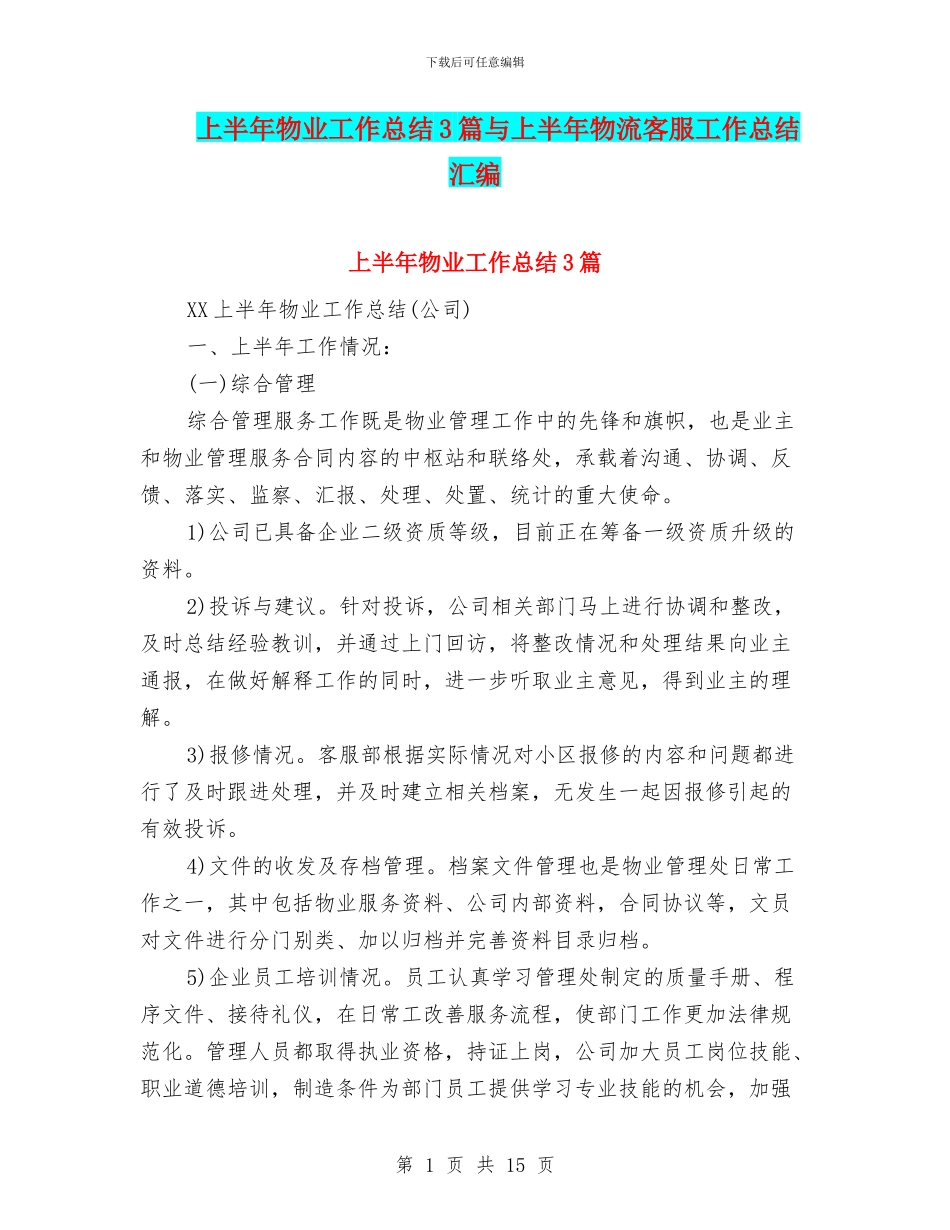 下载后可任意编辑

上半年物业工作总结3篇与上半年物流客服工作总结汇编

上半年物业工作总结3篇

XX上半年物业工作总结(公司)

一、上半年工作情况：

(一)综合管理

综合管理服务工作既是物业管理工作中的先锋和旗帜，也是业主和物业管理服务合同内容的中枢站和联络处，承载着沟通、协调、反馈、落实、监察、汇报、处理、处置、统计的重大使命。

1)公司已具备企业二级资质等级，目前正在筹备一级资质升级的资料。

2)投诉与建议。针对投诉，公司相关部门马上进行协调和整改，及时总结经验教训，并通过上门回访，将整改情况和处理结果向业主通报，在做好解释工作的同时，进一步听取业主意见，得到业主的理解。

3)报修情况。客服部根据实际情况对小区报修的内容和问题都进行了及时跟进处理，并及时建立相关档案，无发生一起因报修引起的有效投诉。

4)文件的收发及存档管理。档案文件管理也是物业管理处日常工作之一，其中包括物业服务资料、公司内部资料，合同协议等，文员对文件进行分门别类、加以归档并完善资料目录归档。

5)企业员工培训情况。员工认真学习管理处制定的质量手册、程序文件、接待礼仪，在日常工改善服务流程，使部门工作更加法律规范化。管理人员都取得执业资格，持证上岗，公司加大员工岗位技能、职业道德培训，制造条件为部门员工提供学习专业技能的机会，加强

第 1 页 共 15 页